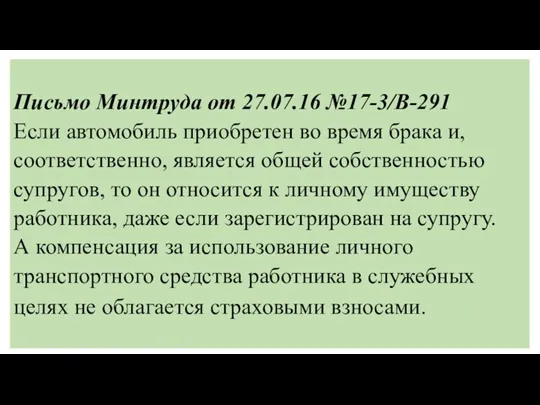 Письмо Минтруда от 27.07.16 №17-3/В-291
Если автомобиль приобретен во время брака и, соответственно, является общей собственностью супругов, то он относится к личному имуществу работника, даже если зарегистрирован на супругу. А компенсация за использование личного транспортного средства работника в служебных целях не облагается страховыми взносами.